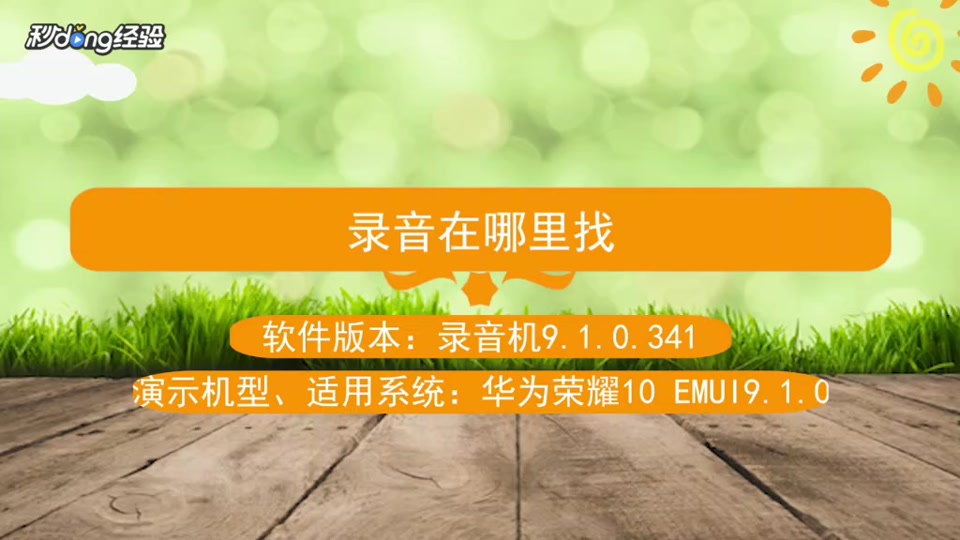 秒dong经验

录音在哪里找

软件版本：录音机9.1.0.341

演示机型、适用系统：华为荣耀10 EMUI9.1.0